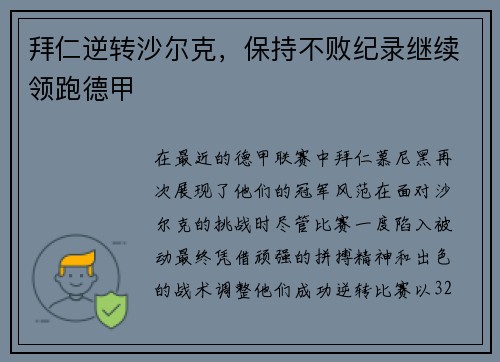 拜仁逆转沙尔克，保持不败纪录继续领跑德甲

在最近的德甲联赛中拜仁慕尼黑再次展现了他们的冠军风范在面对沙尔克的挑战时尽管比赛一度陷入被动最终凭借顽强的拼搏精神和出色的战术调整他们成功逆转比赛以32